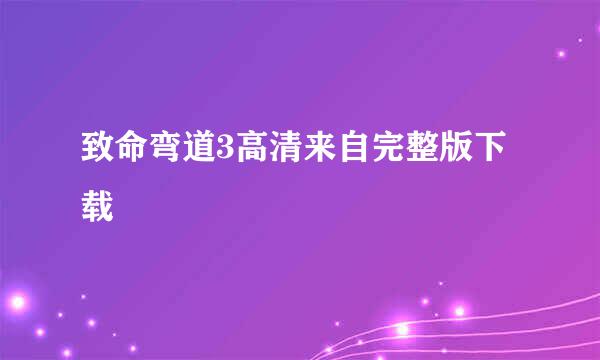 致命弯道3高清来自完整版下载